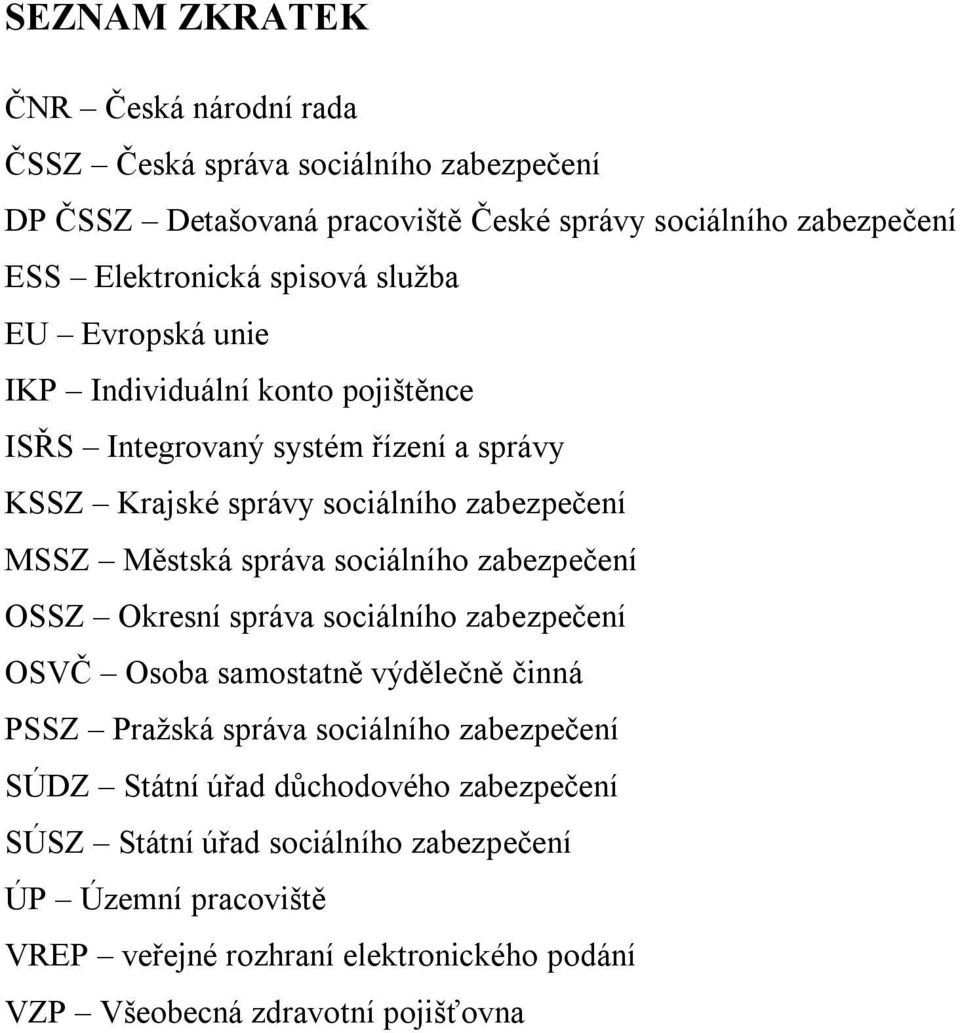 SEZNAM ZKRATEK

ČNR – Česká národní rada

ČSSZ – Česká správa sociálního zabezpečení

DP ČSSZ – Detašovaná pracoviště České správy sociálního zabezpečení

ESS – Elektronická spisová služba

EU – Evropská unie

IKP – Individuální konto pojištěnce

ISŘS – Integrovaný systém řízení a správy

KSSZ – Krajské správy sociálního zabezpečení

MSSZ – Městská správa sociálního zabezpečení

OSSZ – Okresní správa sociálního zabezpečení

OSVČ – Osoba samostatně výdělečně činná

PSSZ – Pražská správa sociálního zabezpečení

SÚDZ – Státní úřad důchodového zabezpečení

SÚSZ – Státní úřad sociálního zabezpečení

ÚP – Územní pracoviště

VREP – veřejné rozhraní elektronického podání

VZP – Všeobecná zdravotní pojišťovna